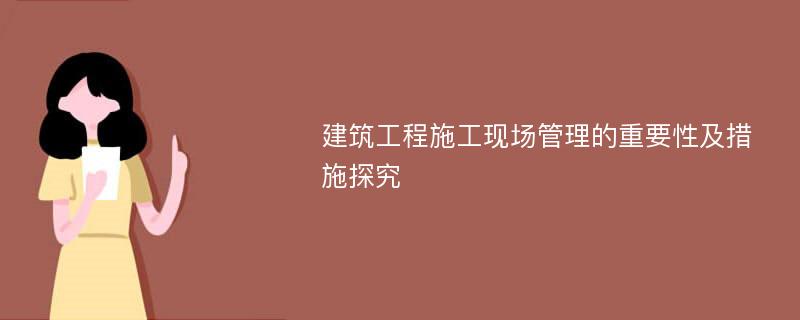 建筑工程施工现场管理的重要性及措施探究